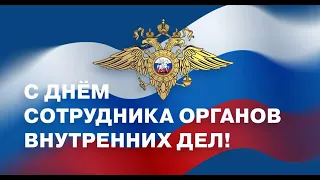 С ДНЁМ СОТРУДНИКА ОРГАНОВ ВНУТРЕННИХ ДЕЛ!